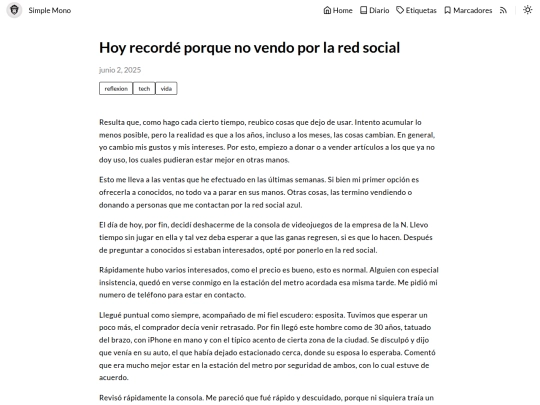 Simple Mono

Home Diario Etiquetas Marcadores

Hoy recordé porque no vendo por la red social

junio 2, 2025

reflexion tech vida

Resulta que, como hago cada cierto tiempo, reubico cosas que dejo de usar. Intento acumular lo menos posible, pero la realidad es que a los años, incluso a los meses, las cosas cambian. En general, yo cambio mis gustos y mis intereses. Por esto, empiezo a donar o a vender artículos a los que ya no doy uso, los cuales pudieran estar mejor en otras manos.

Esto me lleva a las ventas que he efectuado en las últimas semanas. Si bien mi primer opción es ofrecerla a conocidos, no todo va a parar en sus manos. Otras cosas, las termino vendiendo o donando a personas que me contactan por la red social azul.

El día de hoy, por fin, decidí deshacerme de la consola de videojuegos de la empresa de la N. Llevo tiempo sin jugar en ella y tal vez deba esperar a que las ganas regresen, si es que lo hacen. Después de preguntar a conocidos si estaban interesados, opté por ponerlo en la red social.

Rápidamente hubo varios interesados, como el precio es bueno, esto es normal. Alguien con especial insistencia, quedó en verse conmigo en la estación del metro acordada esa misma tarde. Me pidió mi numero de teléfono para estar en contacto.

Llegué puntual como siempre, acompañado de mi fiel escudero: esposita. Tuvimos que esperar un poco más, el comprador decía venir retrasado. Por fin llegó este hombre como de 30 años, tatuado del brazo, con iPhone en mano y con el típico acento de cierta zona de la ciudad. Se disculpó y dijo que venía en su auto, el que había dejado estacionado cerca, donde su esposa lo esperaba. Comentó que era mucho mejor estar en la estación del metro por seguridad de ambos, con lo cual estuve de acuerdo.

Revisó rápidamente la consola. Me pareció que fué rápido y descuidado, porque ni siquiera traía un